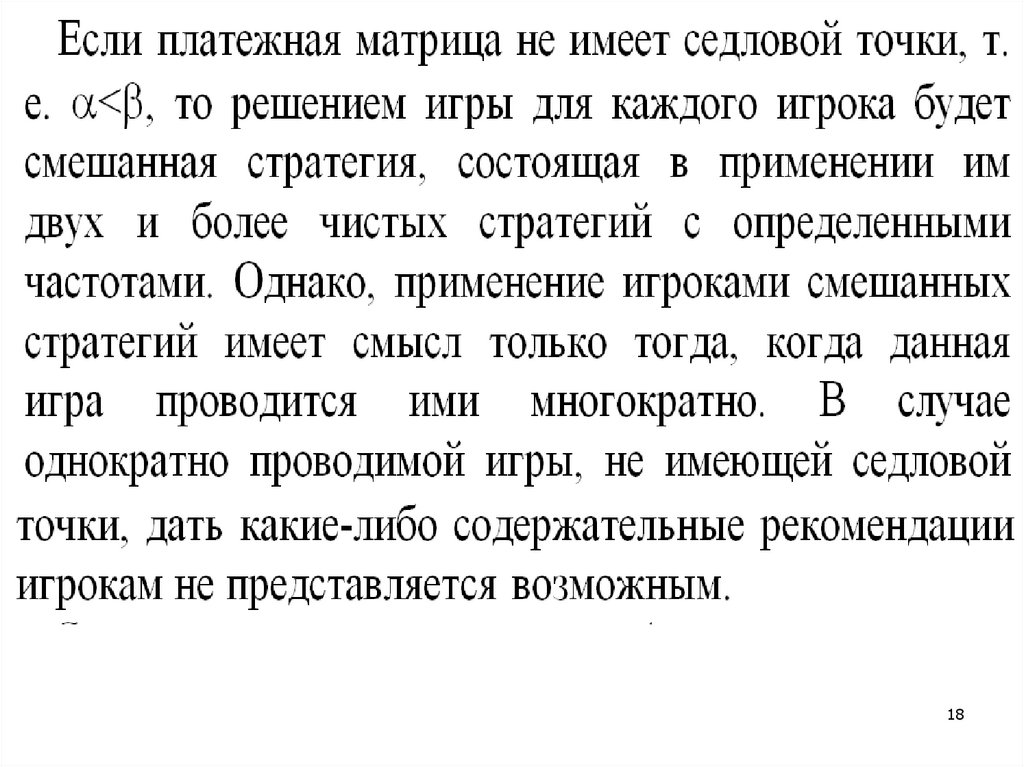 Если платежная матрица не имеет седловой точки, т. е. $\alpha<\beta$, то решением игры для каждого игрока будет смешанная стратегия, состоящая в применении им двух и более чистых стратегий с определенными частотами. Однако, применение игроками смешанных стратегий имеет смысл только тогда, когда данная игра проводится ими многократно. В случае однократно проводимой игры, не имеющей седловой точки, дать какие-либо содержательные рекомендации игрокам не представляется возможным.

18